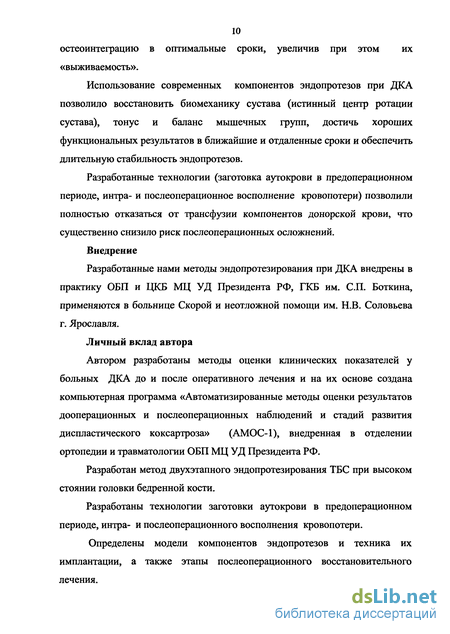 10

остеоинтеграцию в оптимальные сроки, увеличив при этом их «выживаемость».

Использование современных компонентов эндопротезов при ДКА позволило восстановить биомеханику сустава (истинный центр ротации сустава), тонус и баланс мышечных групп, достичь хороших функциональных результатов в ближайшие и отдаленные сроки и обеспечить длительную стабильность эндопротезов.

Разработанные технологии (заготовка аутокрови в предоперационном периоде, интра- и послеоперационное восполнение кровопотери) позволили полностью отказаться от трансфузии компонентов донорской крови, что существенно снизило риск послеоперационных осложнений.

Внедрение

Разработанные нами методы эндопротезирования при ДКА внедрены в практику ОБП и ЦКБ МЦ УД Президента РФ, ГКБ им. С.П. Боткина, применяются в больнице Скорой и неотложной помощи им. Н.В. Соловьева г. Ярославля.

Личный вклад автора

Автором разработаны методы оценки клинических показателей у больных ДКА до и после оперативного лечения и на их основе создана компьютерная программа «Автоматизированные методы оценки результатов дооперационных и послеоперационных наблюдений и стадий развития диспластического коксартроза» (АМОС-1), внедренная в отделении ортопедии и травматологии ОБП МЦ УД Президента РФ.

Разработан метод двухэтапного эндопротезирования ТБС при высоком стоянии головки бедренной кости.

Разработаны технологии заготовки аутокрови в предоперационном периоде, интра- и послеоперационного восполнения кровопотери.

Определены модели компонентов эндопротезов и техника их имплантации, а также этапы послеоперационного восстановительного лечения.

dsLib.net
библиотека диссертаций